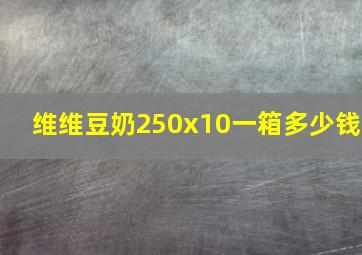 维维豆奶250x10一箱多少钱